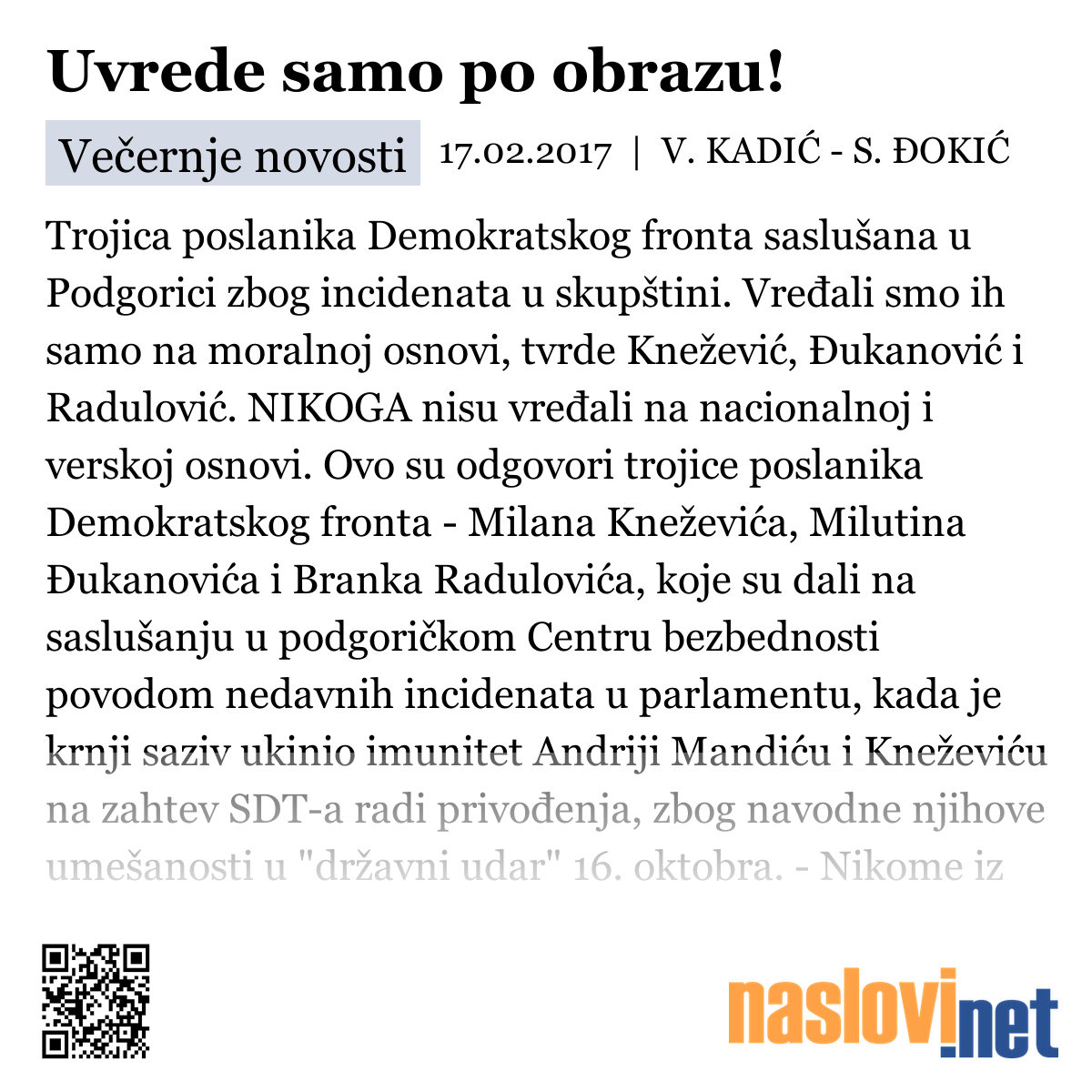 Uvrede samo po obrazu!

Večernje novosti 17.02.2017 | V. KADIĆ - S. ĐOKIĆ

Trojica poslanika Demokratskog fronta saslušana u Podgorici zbog incidenata u skupštini. Vređali smo ih samo na moralnoj osnovi, tvrde Knežević, Đukanović i Radulović. NIKOGA nisu vređali na nacionalnoj i verskoj osnovi. Ovo su odgovori trojice poslanika Demokratskog fronta - Milana Kneževića, Milutina Đukanovića i Branka Radulovića, koje su dali na saslušanju u podgoričkom Centru bezbednosti povodom nedavnih incidenata u parlamentu, kada je krnji saziv ukinio imunitet Andriji Mandiću i Kneževiću na zahtev SDT-a radi privođenja, zbog navodne njihove umešanosti u "državni udar" 16. oktobra. - Nikome iz

naslovi.net